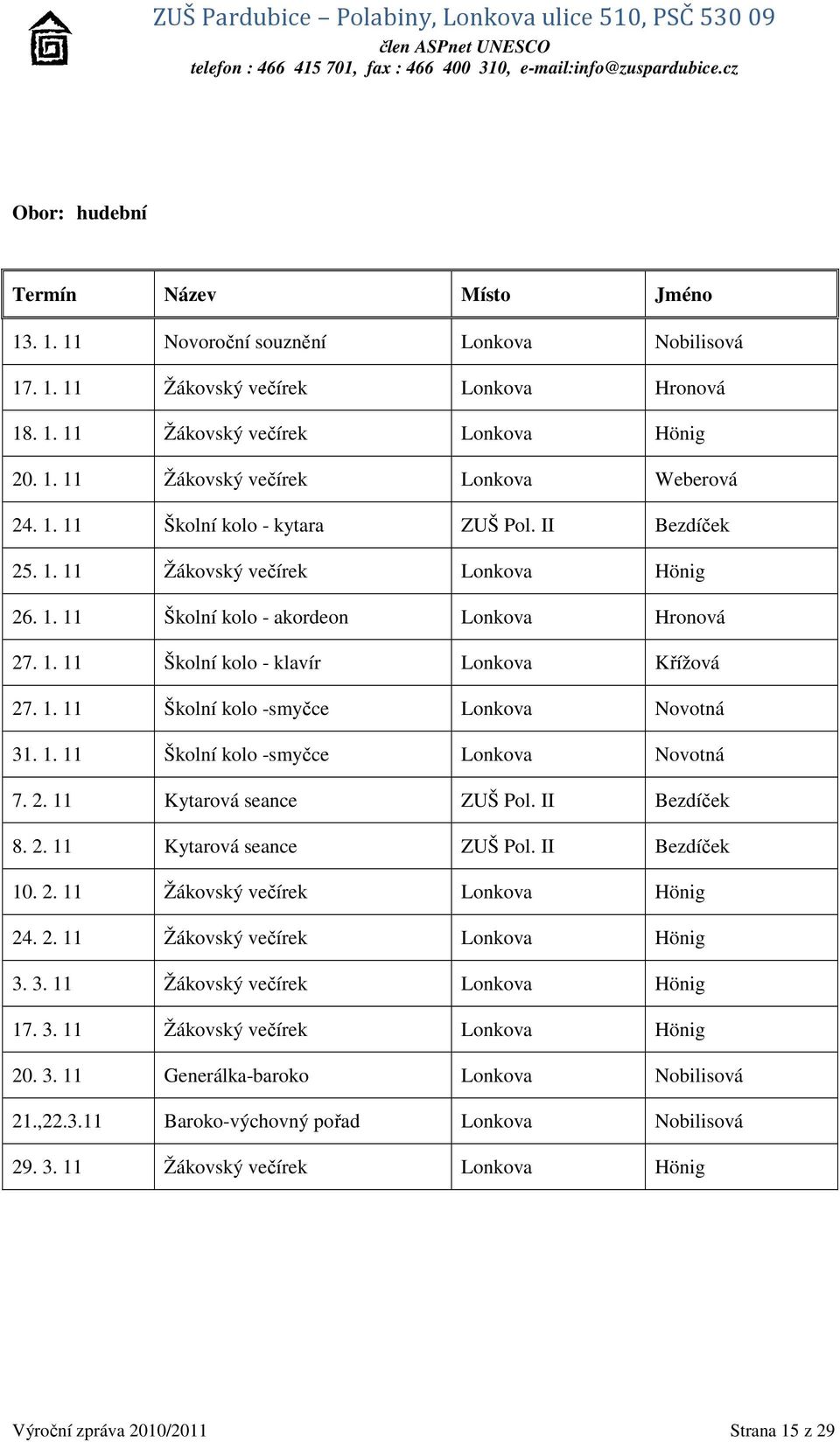 ZUŠ Pardubice – Polabiny, Lonkova ulice 510, PSČ 530 09
člen ASPnet UNESCO
telefon : 466 415 701, fax : 466 400 310, e-mail:info@zuspardubice.cz

Obor: hudební

| Termín | Název | Místo | Jméno |
|---|---|---|---|
| 13. 1. 11 | Novoroční souznění | Lonkova | Nobilisová |
| 17. 1. 11 | Žákovský večírek | Lonkova | Hronová |
| 18. 1. 11 | Žákovský večírek | Lonkova | Hönig |
| 20. 1. 11 | Žákovský večírek | Lonkova | Weberová |
| 24. 1. 11 | Školní kolo - kytara | ZUŠ Pol. II | Bezdíček |
| 25. 1. 11 | Žákovský večírek | Lonkova | Hönig |
| 26. 1. 11 | Školní kolo - akordeon | Lonkova | Hronová |
| 27. 1. 11 | Školní kolo - klavír | Lonkova | Křížová |
| 27. 1. 11 | Školní kolo -smyčce | Lonkova | Novotná |
| 31. 1. 11 | Školní kolo -smyčce | Lonkova | Novotná |
| 7. 2. 11 | Kytarová seance | ZUŠ Pol. II | Bezdíček |
| 8. 2. 11 | Kytarová seance | ZUŠ Pol. II | Bezdíček |
| 10. 2. 11 | Žákovský večírek | Lonkova | Hönig |
| 24. 2. 11 | Žákovský večírek | Lonkova | Hönig |
| 3. 3. 11 | Žákovský večírek | Lonkova | Hönig |
| 17. 3. 11 | Žákovský večírek | Lonkova | Hönig |
| 20. 3. 11 | Generálka-baroko | Lonkova | Nobilisová |
| 21.,22.3.11 | Baroko-výchovný pořad | Lonkova | Nobilisová |
| 29. 3. 11 | Žákovský večírek | Lonkova | Hönig |

Výroční zpráva 2010/2011 Strana 15 z 29